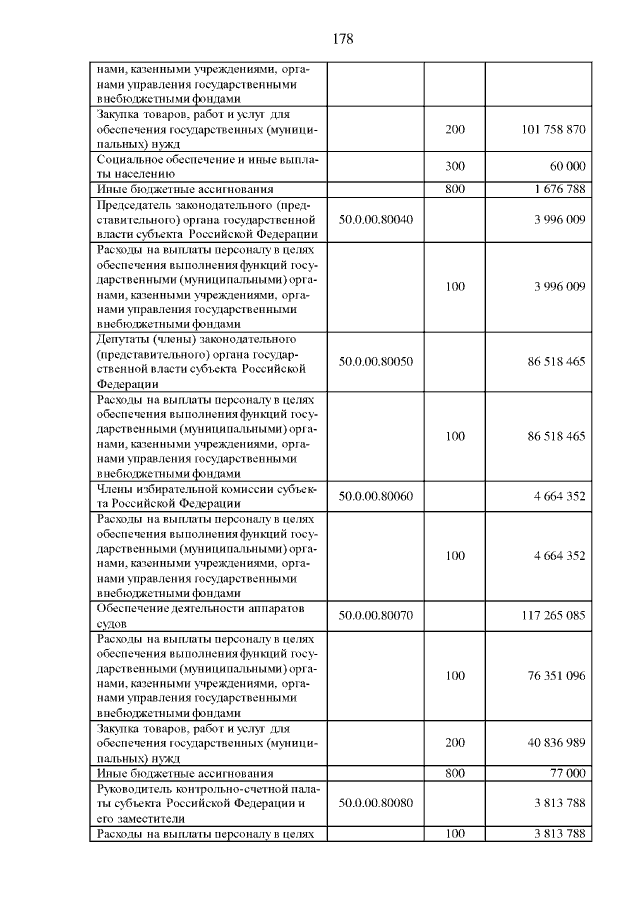 178

| | | | |
|---|---|---|---|
| нами, казенными учреждениями, органами управления государственными внебюджетными фондами | | | |
| Закупка товаров, работ и услуг для обеспечения государственных (муниципальных) нужд | | 200 | 101 758 870 |
| Социальное обеспечение и иные выплаты населению | | 300 | 60 000 |
| Иные бюджетные ассигнования | | 800 | 1 676 788 |
| Председатель законодательного (представительного) органа государственной власти субъекта Российской Федерации | 50.0.00.80040 | | 3 996 009 |
| Расходы на выплаты персоналу в целях обеспечения выполнения функций государственными (муниципальными) органами, казенными учреждениями, органами управления государственными внебюджетными фондами | | 100 | 3 996 009 |
| Депутаты (члены) законодательного (представительного) органа государственной власти субъекта Российской Федерации | 50.0.00.80050 | | 86 518 465 |
| Расходы на выплаты персоналу в целях обеспечения выполнения функций государственными (муниципальными) органами, казенными учреждениями, органами управления государственными внебюджетными фондами | | 100 | 86 518 465 |
| Члены избирательной комиссии субъекта Российской Федерации | 50.0.00.80060 | | 4 664 352 |
| Расходы на выплаты персоналу в целях обеспечения выполнения функций государственными (муниципальными) органами, казенными учреждениями, органами управления государственными внебюджетными фондами | | 100 | 4 664 352 |
| Обеспечение деятельности аппаратов судов | 50.0.00.80070 | | 117 265 085 |
| Расходы на выплаты персоналу в целях обеспечения выполнения функций государственными (муниципальными) органами, казенными учреждениями, органами управления государственными внебюджетными фондами | | 100 | 76 351 096 |
| Закупка товаров, работ и услуг для обеспечения государственных (муниципальных) нужд | | 200 | 40 836 989 |
| Иные бюджетные ассигнования | | 800 | 77 000 |
| Руководитель контрольно-счетной палаты субъекта Российской Федерации и его заместители | 50.0.00.80080 | | 3 813 788 |
| Расходы на выплаты персоналу в целях | | 100 | 3 813 788 |